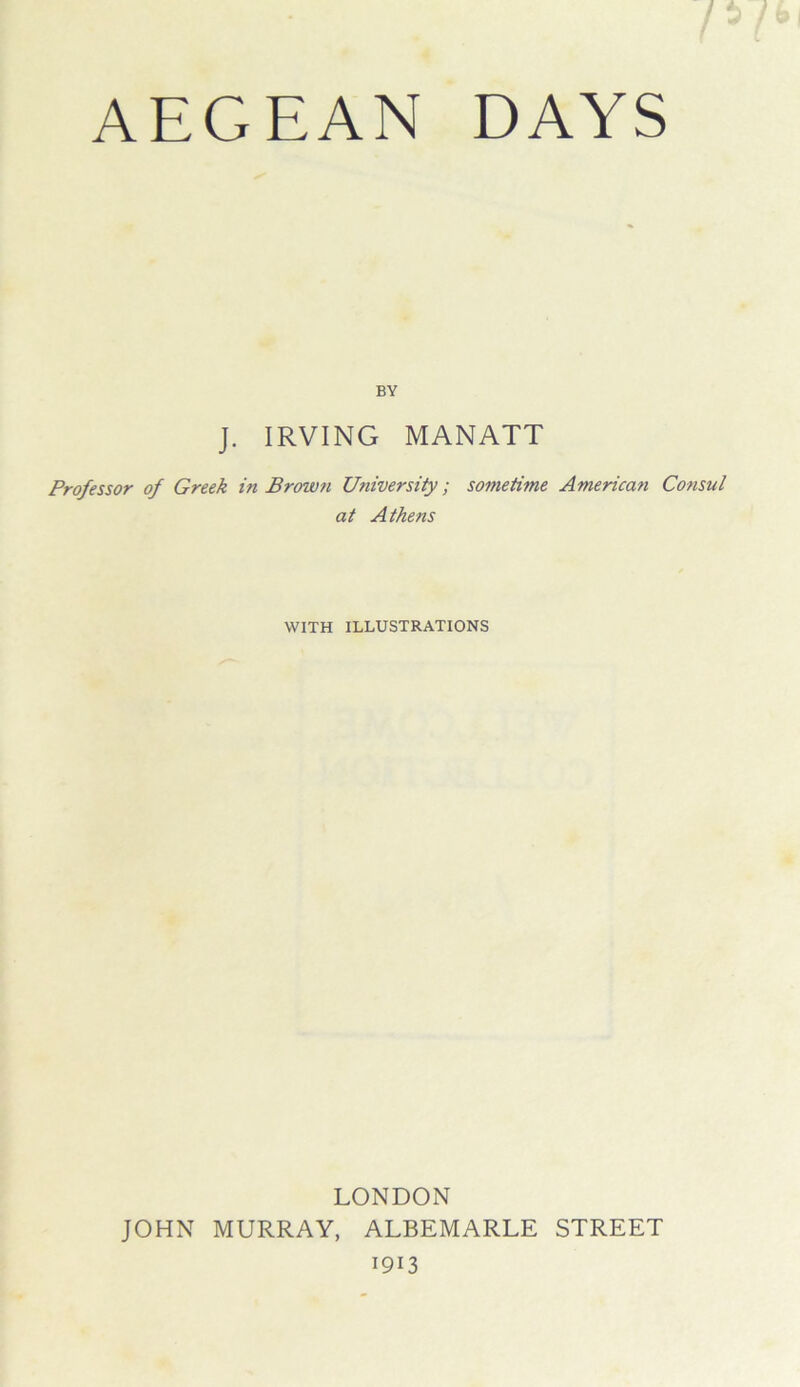 AEGEAN DAYS

BY

J. IRVING MANATT

Professor of Greek in Brown University; sometime American Consul at Athens

WITH ILLUSTRATIONS

LONDON
JOHN MURRAY, ALBEMARLE STREET
1913